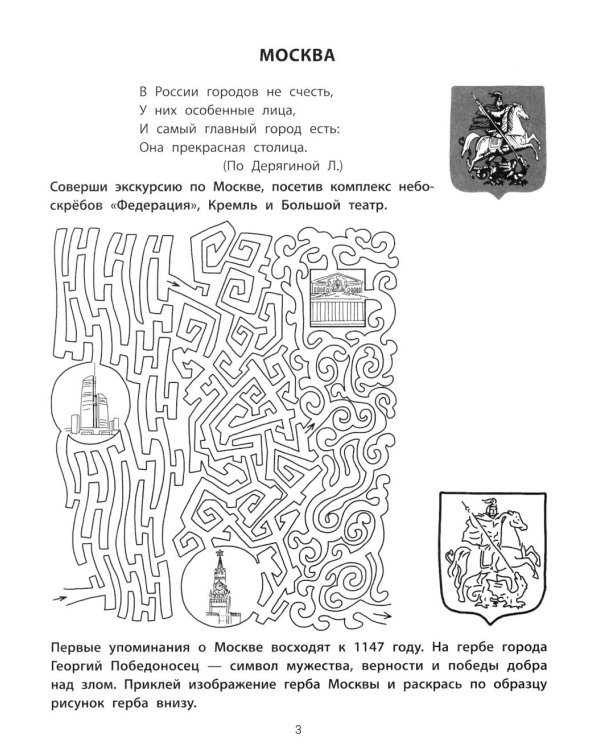 МОСКВА

В России городов не счесть,
У них особенные лица,
И самый главный город есть:
Она прекрасная столица.
(По Дерягиной Л.)

Соверши экскурсию по Москве, посетив комплекс небоскрёбов «Федерация», Кремль и Большой театр.

Первые упоминания о Москве восходят к 1147 году. На гербе города Георгий Победоносец — символ мужества, верности и победы добра над злом. Приклей изображение герба Москвы и раскрась по образцу рисунок герба внизу.

3